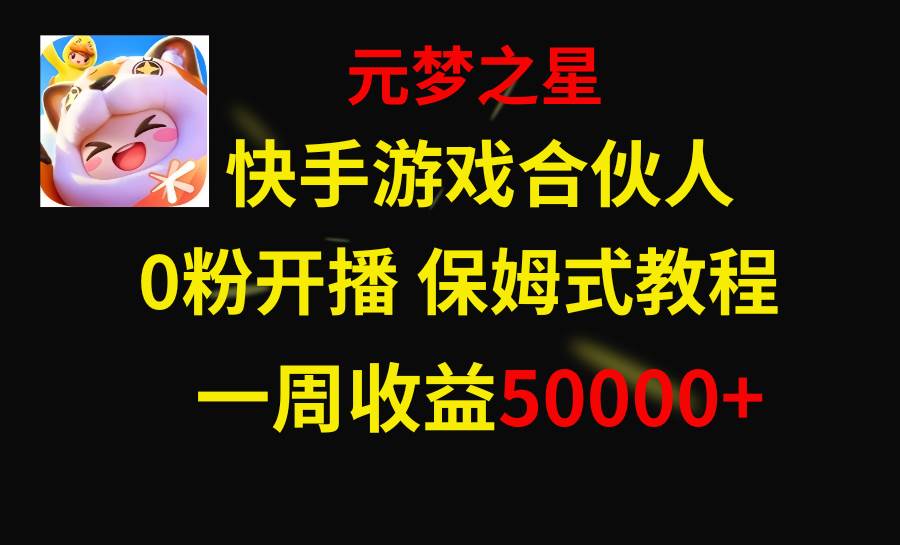 元梦之星

快手游戏合伙人

0粉开播 保姆式教程

一周收益50000+